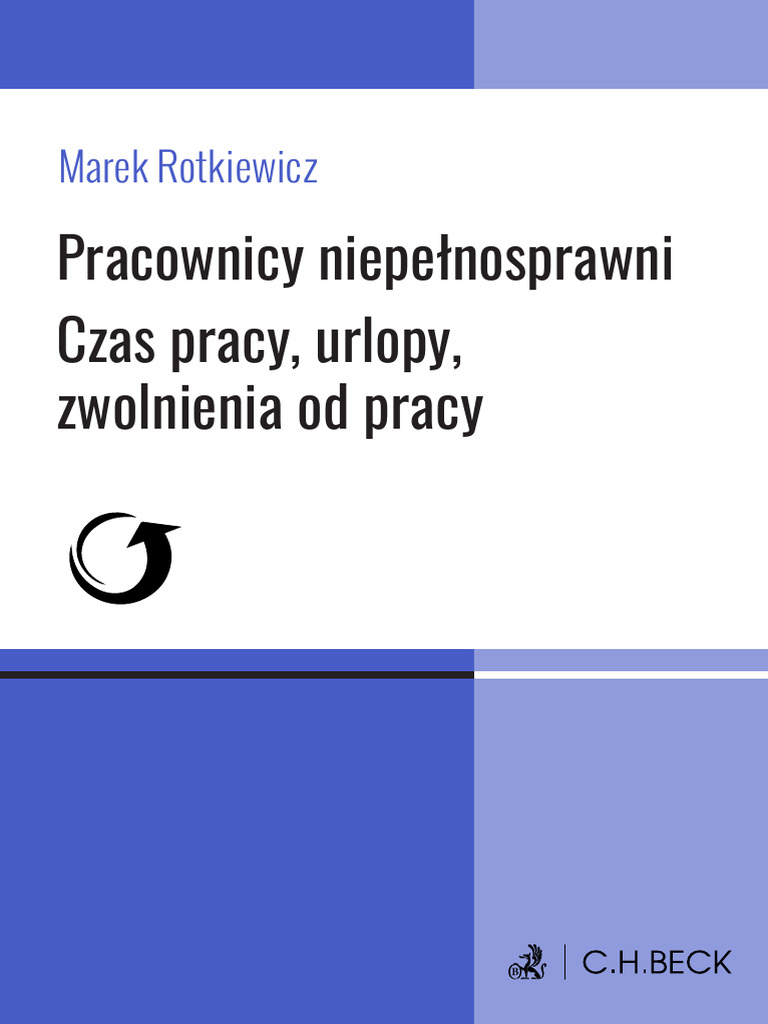 Marek Rotkiewicz

Pracownicy niepełnosprawni

Czas pracy, urlopy, zwolnienia od pracy

C.H.BECK